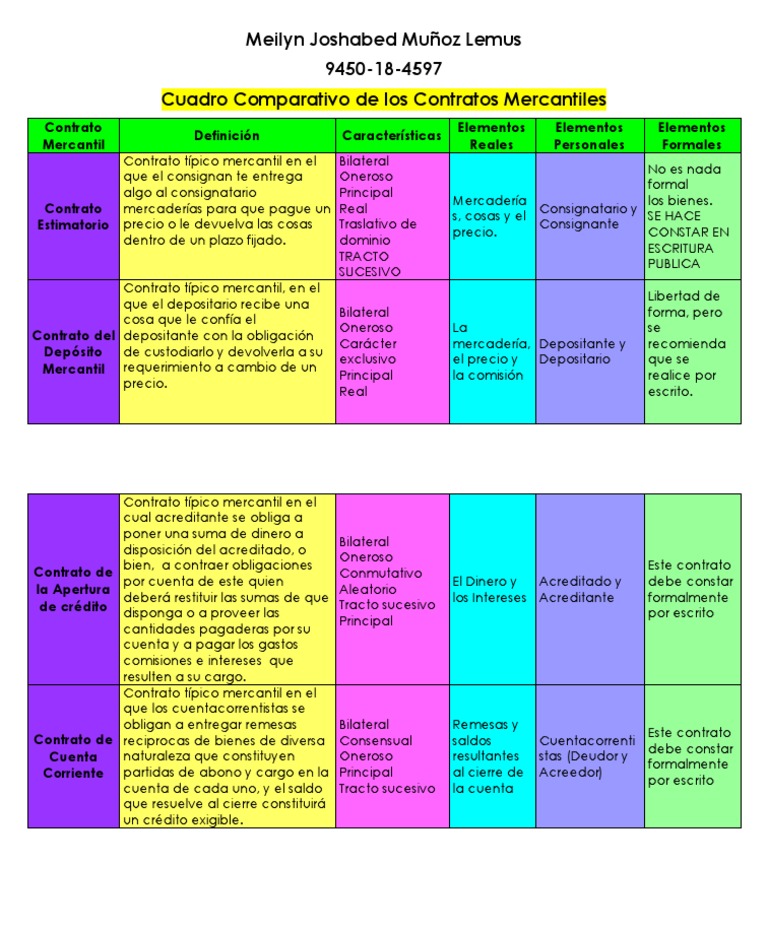 Meilyn Joshabed Muñoz Lemus

9450-18-4597

Cuadro Comparativo de los Contratos Mercantiles

| Contrato Mercantil | Definición | Características | Elementos Reales | Elementos Personales | Elementos Formales |
|---|---|---|---|---|---|
| Contrato Estimatorio | Contrato típico mercantil en el que el consignan te entrega algo al consignatario mercaderías para que pague un precio o le devuelva las cosas dentro de un plazo fijado. | Bilateral Oneroso Principal Real Traslativo de dominio TRACTO SUCESIVO | Mercaderías, cosas y el precio. | Consignatario y Consignante | No es nada formal los bienes. SE HACE CONSTAR EN ESCRITURA PUBLICA |
| Contrato del Depósito Mercantil | Contrato típico mercantil, en el que el depositario recibe una cosa que le confía el depositante con la obligación de custodiarlo y devolverla a su requerimiento a cambio de un precio. | Bilateral Oneroso Carácter exclusivo Principal Real | La mercadería, el precio y la comisión | Depositante y Depositario | Libertad de forma, pero se recomienda que se realice por escrito. |

| | | | | | |
|---|---|---|---|---|---|
| Contrato de la Apertura de crédito | Contrato típico mercantil en el cual acreditante se obliga a poner una suma de dinero a disposición del acreditado, o bien, a contraer obligaciones por cuenta de este quien deberá restituir las sumas de que disponga o a proveer las cantidades pagaderas por su cuenta y a pagar los gastos comisiones e intereses que resulten a su cargo. | Bilateral Oneroso Conmutativo Aleatorio Tracto sucesivo Principal | El Dinero y los Intereses | Acreditado y Acreditante | Este contrato debe constar formalmente por escrito |
| Contrato de Cuenta Corriente | Contrato típico mercantil en el que los cuentacorrentistas se obligan a entregar remesas reciprocas de bienes de diversa naturaleza que constituyen partidas de abono y cargo en la cuenta de cada uno, y el saldo que resuelve al cierre constituirá un crédito exigible. | Bilateral Consensual Oneroso Principal Tracto sucesivo | Remesas y saldos resultantes al cierre de la cuenta | Cuentacorrentistas (Deudor y Acreedor) | Este contrato debe constar formalmente por escrito |